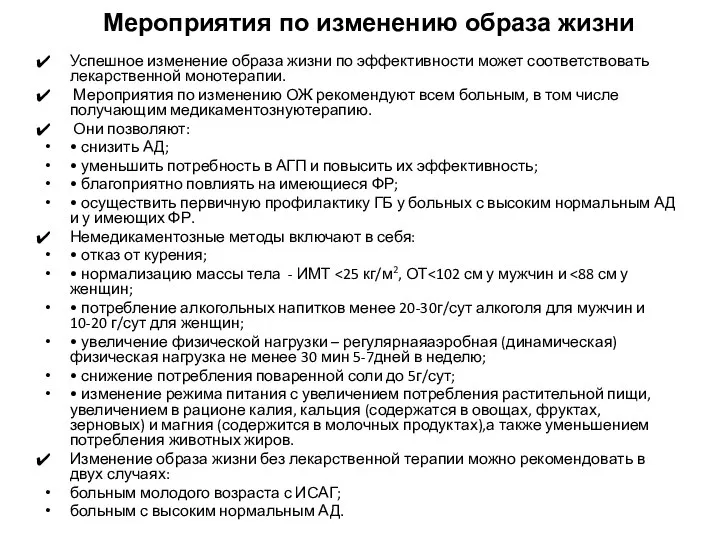 Мероприятия по изменению образа жизни

✔ Успешное изменение образа жизни по эффективности может соответствовать лекарственной монотерапии.

✔ Мероприятия по изменению ОЖ рекомендуют всем больным, в том числе получающим медикаментознуютерапию.

✔ Они позволяют:
• • снизить АД;
• • уменьшить потребность в АГП и повысить их эффективность;
• • благоприятно повлиять на имеющиеся ФР;
• • осуществить первичную профилактику ГБ у больных с высоким нормальным АД и у имеющих ФР.

✔ Немедикаментозные методы включают в себя:
• • отказ от курения;
• • нормализацию массы тела - ИМТ <25 кг/м$^2$, ОТ<102 см у мужчин и <88 см у женщин;
• • потребление алкогольных напитков менее 20-30г/сут алкоголя для мужчин и 10-20 г/сут для женщин;
• • увеличение физической нагрузки – регулярнаяаэробная (динамическая) физическая нагрузка не менее 30 мин 5-7дней в неделю;
• • снижение потребления поваренной соли до 5г/сут;
• • изменение режима питания с увеличением потребления растительной пищи, увеличением в рационе калия, кальция (содержатся в овощах, фруктах, зерновых) и магния (содержится в молочных продуктах),а также уменьшением потребления животных жиров.

✔ Изменение образа жизни без лекарственной терапии можно рекомендовать в двух случаях:
• больным молодого возраста с ИСАГ;
• больным с высоким нормальным АД.